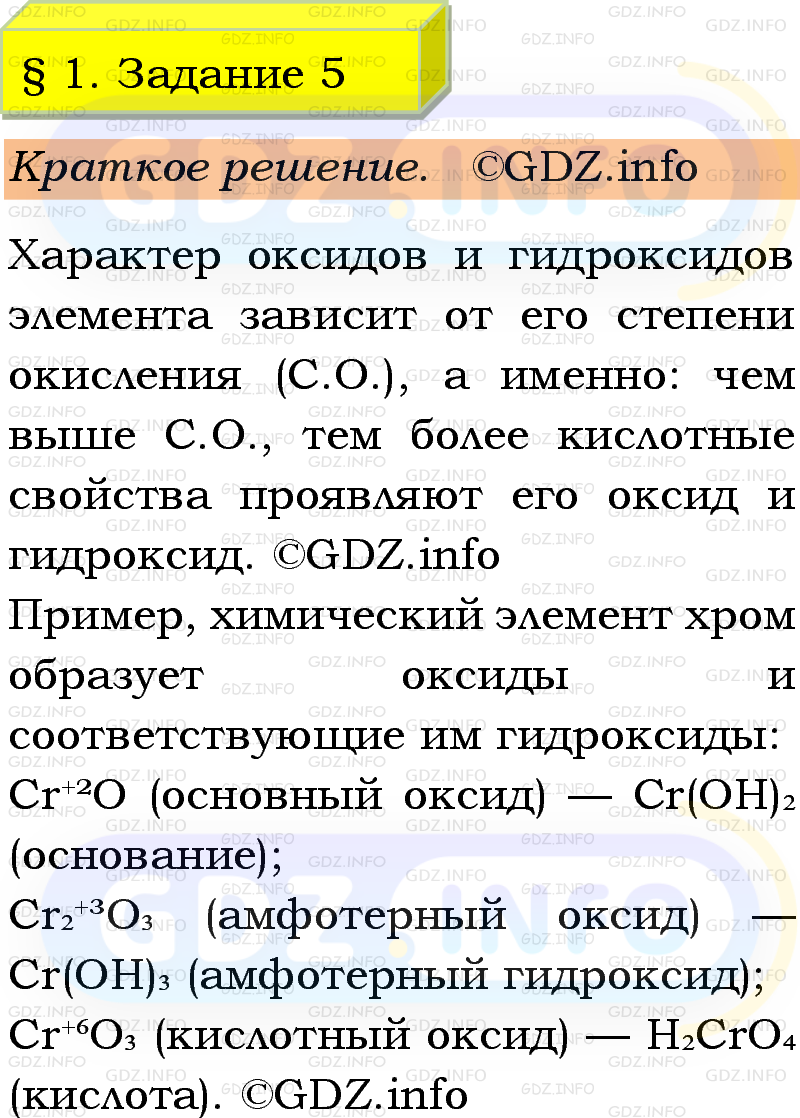 § 1. Задание 5

Краткое решение. ©GDZ.info

Характер оксидов и гидроксидов элемента зависит от его степени окисления (С.О.), а именно: чем выше С.О., тем более кислотные свойства проявляют его оксид и гидроксид. ©GDZ.info

Пример, химический элемент хром образует оксиды и соответствующие им гидроксиды:

$Cr^{+2}O$ (основный оксид) — $Cr(OH)_2$ (основание);

$Cr_2^{+3}O_3$ (амфотерный оксид) — $Cr(OH)_3$ (амфотерный гидроксид);

$Cr^{+6}O_3$ (кислотный оксид) — $H_2CrO_4$ (кислота). ©GDZ.info